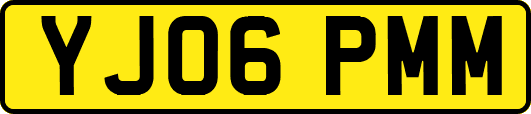 YJ06 PMM